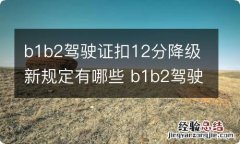 b1b2驾驶证扣12分降级新规定有哪些 b1b2驾驶

经验总结
jingyanzongjie.com